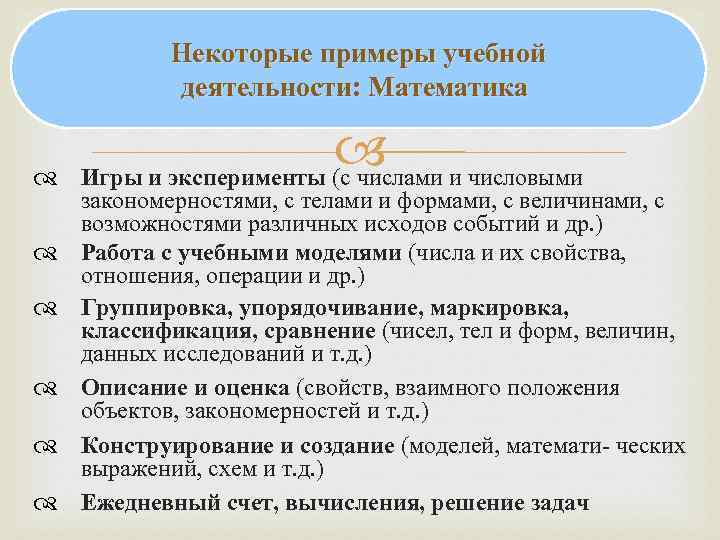 Некоторые примеры учебной деятельности: Математика

Игры и эксперименты (с числами и числовыми закономерностями, с телами и формами, с величинами, с возможностями различных исходов событий и др.)

Работа с учебными моделями (числа и их свойства, отношения, операции и др.)

Группировка, упорядочивание, маркировка, классификация, сравнение (чисел, тел и форм, величин, данных исследований и т.д.)

Описание и оценка (свойств, взаимного положения объектов, закономерностей и т.д.)

Конструирование и создание (моделей, математи- ческих выражений, схем и т.д.)

Ежедневный счет, вычисления, решение задач